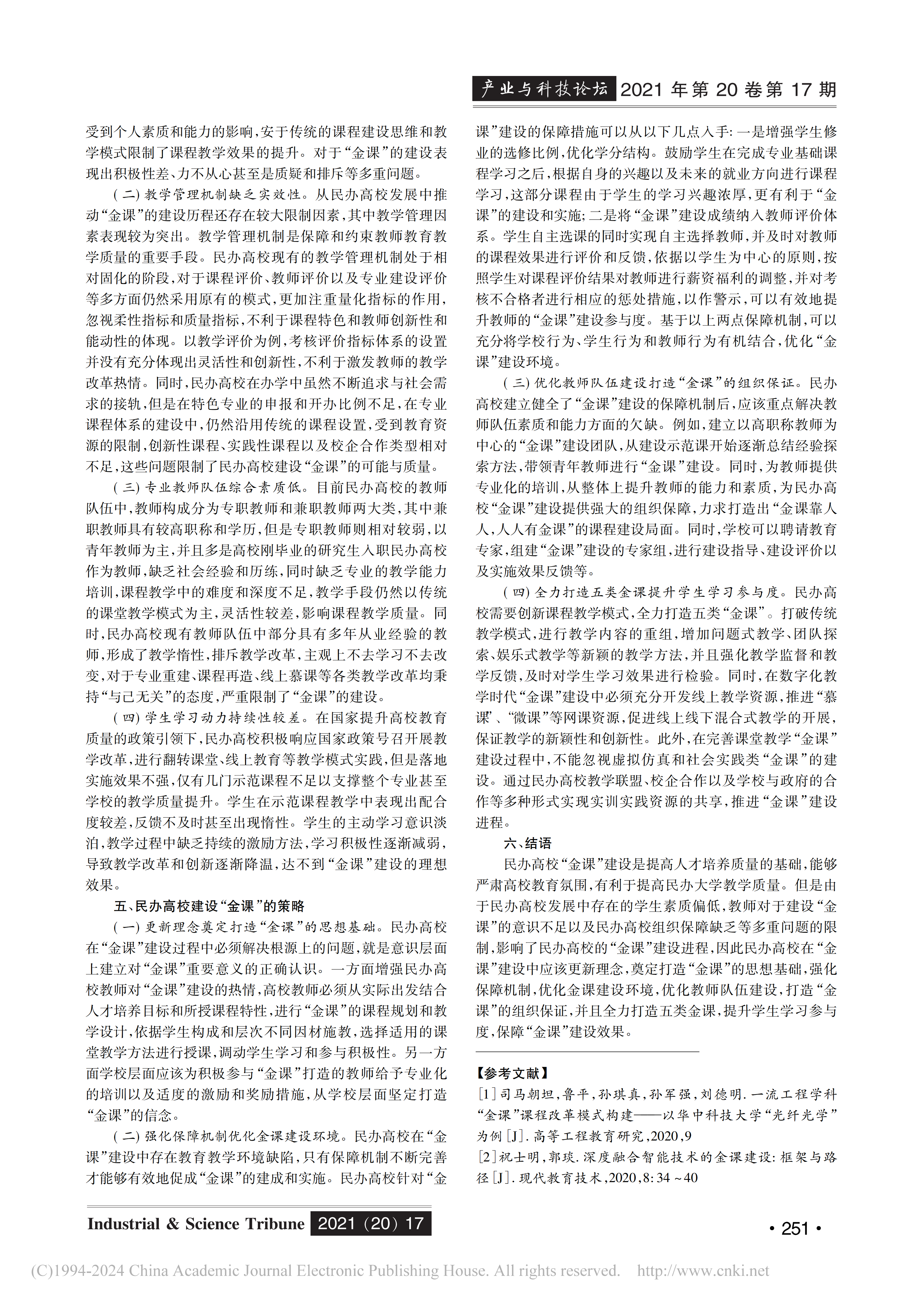 产业与科技论坛 2021年第20卷第17期

受到个人素质和能力的影响，安于传统的课程建设思维和教学模式限制了课程教学效果的提升。对于“金课”的建设表现出积极性差、力不从心甚至是质疑和排斥等多重问题。

（二）教学管理机制缺乏实效性。从民办高校发展中推动“金课”的建设历程还存在较大限制因素，其中教学管理因素表现较为突出。教学管理机制是保障和约束教师教育教学质量的重要手段。民办高校现有的教学管理机制处于相对固化的阶段，对于课程评价、教师评价以及专业建设评价等多方面仍然采用原有的模式，更加注重量化指标的作用，忽视柔性指标和质量指标，不利于课程特色和教师创新性和能动性的体现。以教学评价为例，考核评价指标体系的设置并没有充分体现出灵活性和创新性，不利于激发教师的教学改革热情。同时，民办高校在办学中虽然不断追求与社会需求的接轨，但是在特色专业的申报和开办比例不足，在专业课程体系的建设中，仍然沿用传统的课程设置，受到教育资源的限制，创新性课程、实践性课程以及校企合作类型相对不足，这些问题限制了民办高校建设“金课”的可能与质量。

（三）专业教师队伍综合素质低。目前民办高校的教师队伍中，教师构成分为专职教师和兼职教师两大类，其中兼职教师具有较高职称和学历，但是专职教师则相对较弱，以青年教师为主，并且多是高校刚毕业的研究生入职民办高校作为教师，缺乏社会经验和历练，同时缺乏专业的教学能力培训，课程教学中的难度和深度不足，教学手段仍然以传统的课堂教学模式为主，灵活性较差，影响课程教学质量。同时，民办高校现有教师队伍中部分具有多年从业经验的教师，形成了教学惰性，排斥教学改革，主观上不去学习不去改变，对于专业重建、课程再造、线上慕课等各类教学改革均秉持“与己无关”的态度，严重限制了“金课”的建设。

（四）学生学习动力持续性较差。在国家提升高校教育质量的政策引领下，民办高校积极响应国家政策号召开展教学改革，进行翻转课堂、线上教育等教学模式实践，但是落地实施效果不强，仅有几门示范课程不足以支撑整个专业甚至学校的教学质量提升。学生在示范课程教学中表现出配合度较差，反馈不及时甚至出现惰性。学生的主动学习意识淡泊，教学过程中缺乏持续的激励方法，学习积极性逐渐减弱，导致教学改革和创新逐渐降温，达不到“金课”建设的理想效果。

五、民办高校建设“金课”的策略

（一）更新理念奠定打造“金课”的思想基础。民办高校在“金课”建设过程中必须解决根源上的问题，就是意识层面上建立对“金课”重要意义的正确认识。一方面增强民办高校教师对“金课”建设的热情，高校教师必须从实际出发结合人才培养目标和所授课程特性，进行“金课”的课程规划和教学设计，依据学生构成和层次不同因材施教，选择适用的课堂教学方法进行授课，调动学生学习和参与积极性。另一方面学校层面应该为积极参与“金课”打造的教师给予专业化的培训以及适度的激励和奖励措施，从学校层面坚定打造“金课”的信念。

（二）强化保障机制优化金课建设环境。民办高校在“金课”建设中存在教育教学环境缺陷，只有保障机制不断完善才能够有效地促成“金课”的建成和实施。民办高校针对“金课”建设的保障措施可以从以下几点入手：一是增强学生修业的选修比例，优化学分结构。鼓励学生在完成专业基础课程学习之后，根据自身的兴趣以及未来的就业方向进行课程学习，这部分课程由于学生的学习兴趣浓厚，更有利于“金课”的建设和实施；二是将“金课”建设成绩纳入教师评价体系。学生自主选课的同时实现自主选择教师，并及时对教师的课程效果进行评价和反馈，依据以学生为中心的原则，按照学生对课程评价结果对教师进行薪资福利的调整，并对考核不合格者进行相应的惩处措施，以作警示，可以有效地提升教师的“金课”建设参与度。基于以上两点保障机制，可以充分将学校行为、学生行为和教师行为有机结合，优化“金课”建设环境。

（三）优化教师队伍建设打造“金课”的组织保证。民办高校建立健全了“金课”建设的保障机制后，应该重点解决教师队伍素质和能力方面的欠缺。例如，建立以高职称教师为中心的“金课”建设团队，从建设示范课开始逐渐总结经验探索方法，带领青年教师进行“金课”建设。同时，为教师提供专业化的培训，从整体上提升教师的能力和素质，为民办高校“金课”建设提供强大的组织保障，力求打造出“金课靠人人，人人有金课”的课程建设局面。同时，学校可以聘请教育专家，组建“金课”建设的专家组，进行建设指导、建设评价以及实施效果反馈等。

（四）全力打造五类金课提升学生学习参与度。民办高校需要创新课程教学模式，全力打造五类“金课”。打破传统教学模式，进行教学内容的重组，增加问题式教学、团队探索、娱乐式教学等新颖的教学方法，并且强化教学监督和教学反馈，及时对学生学习效果进行检验。同时，在数字化教学时代“金课”建设中必须充分开发线上教学资源，推进“慕课”、“微课”等网课资源，促进线上线下混合式教学的开展，保证教学的新颖性和创新性。此外，在完善课堂教学“金课”建设过程中，不能忽视虚拟仿真和社会实践类“金课”的建设。通过民办高校教学联盟、校企合作以及学校与政府的合作等多种形式实现实训实践资源的共享，推进“金课”建设进程。

六、结语

民办高校“金课”建设是提高人才培养质量的基础，能够严肃高校教育氛围，有利于提高民办大学教学质量。但是由于民办高校发展中存在的学生素质偏低，教师对于建设“金课”的意识不足以及民办高校组织保障缺乏等多重问题的限制，影响了民办高校的“金课”建设进程，因此民办高校在“金课”建设中应该更新理念，奠定打造“金课”的思想基础，强化保障机制，优化金课建设环境，优化教师队伍建设，打造“金课”的组织保证，并且全力打造五类金课，提升学生学习参与度，保障“金课”建设效果。

【参考文献】

[1]司马朝坦，鲁平，孙琪真，孙军强，刘德明.一流工程学科“金课”课程改革模式构建——以华中科技大学“光纤光学”为例[J].高等工程教育研究，2020，9

[2]祝士明，郭琰.深度融合智能技术的金课建设：框架与路径[J].现代教育技术，2020，8：34～40

Industrial & Science Tribune 2021（20）17

• 251 •

(C)1994-2024 China Academic Journal Electronic Publishing House. All rights reserved. http://www.cnki.net